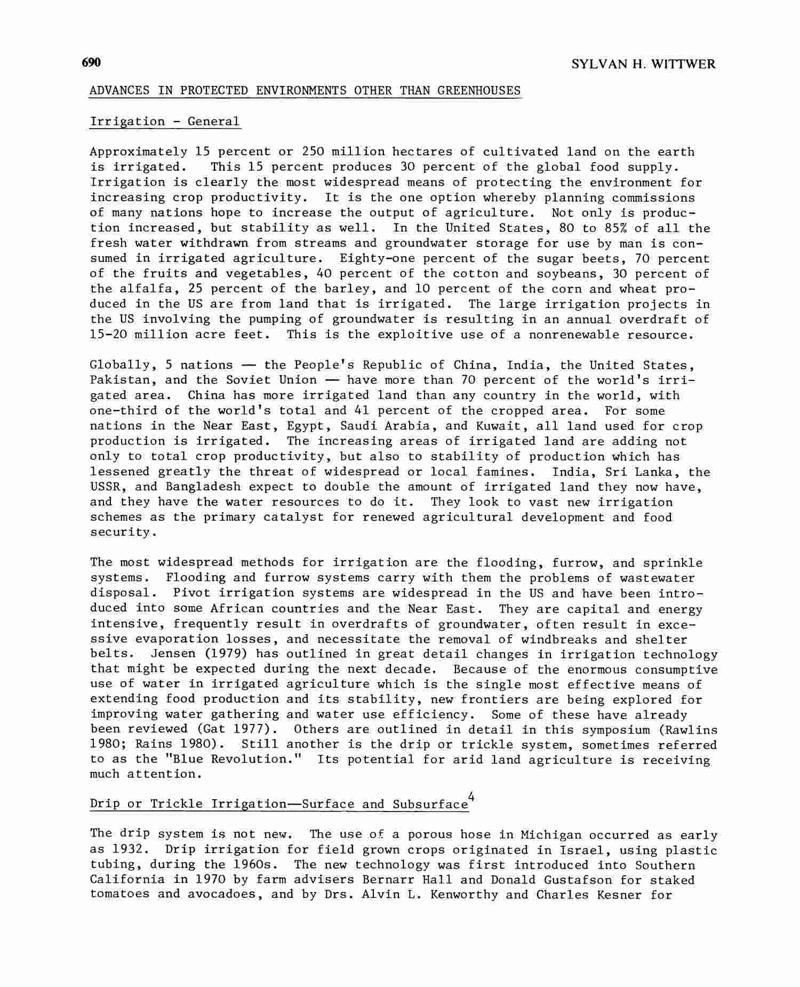 690

SYLVAN H. WITTWER

ADVANCES IN PROTECTED ENVIRONMENTS OTHER THAN GREENHOUSES

Irrigation - General

Approximately 15 percent or 250 million hectares of cultivated land on the earth is irrigated. This 15 percent produces 30 percent of the global food supply. Irrigation is clearly the most widespread means of protecting the environment for increasing crop productivity. It is the one option whereby planning commissions of many nations hope to increase the output of agriculture. Not only is production increased, but stability as well. In the United States, 80 to 85% of all the fresh water withdrawn from streams and groundwater storage for use by man is consumed in irrigated agriculture. Eighty-one percent of the sugar beets, 70 percent of the fruits and vegetables, 40 percent of the cotton and soybeans, 30 percent of the alfalfa, 25 percent of the barley, and 10 percent of the corn and wheat produced in the US are from land that is irrigated. The large irrigation projects in the US involving the pumping of groundwater is resulting in an annual overdraft of 15-20 million acre feet. This is the exploitive use of a nonrenewable resource.

Globally, 5 nations — the People's Republic of China, India, the United States, Pakistan, and the Soviet Union — have more than 70 percent of the world's irrigated area. China has more irrigated land than any country in the world, with one-third of the world's total and 41 percent of the cropped area. For some nations in the Near East, Egypt, Saudi Arabia, and Kuwait, all land used for crop production is irrigated. The increasing areas of irrigated land are adding not only to total crop productivity, but also to stability of production which has lessened greatly the threat of widespread or local famines. India, Sri Lanka, the USSR, and Bangladesh expect to double the amount of irrigated land they now have, and they have the water resources to do it. They look to vast new irrigation schemes as the primary catalyst for renewed agricultural development and food security.

The most widespread methods for irrigation are the flooding, furrow, and sprinkle systems. Flooding and furrow systems carry with them the problems of wastewater disposal. Pivot irrigation systems are widespread in the US and have been introduced into some African countries and the Near East. They are capital and energy intensive, frequently result in overdrafts of groundwater, often result in excessive evaporation losses, and necessitate the removal of windbreaks and shelter belts. Jensen (1979) has outlined in great detail changes in irrigation technology that might be expected during the next decade. Because of the enormous consumptive use of water in irrigated agriculture which is the single most effective means of extending food production and its stability, new frontiers are being explored for improving water gathering and water use efficiency. Some of these have already been reviewed (Gat 1977). Others are outlined in detail in this symposium (Rawlins 1980; Rains 1980). Still another is the drip or trickle system, sometimes referred to as the "Blue Revolution." Its potential for arid land agriculture is receiving much attention.

Drip or Trickle Irrigation—Surface and Subsurface$^4$

The drip system is not new. The use of a porous hose in Michigan occurred as early as 1932. Drip irrigation for field grown crops originated in Israel, using plastic tubing, during the 1960s. The new technology was first introduced into Southern California in 1970 by farm advisers Bernarr Hall and Donald Gustafson for staked tomatoes and avocadoes, and by Drs. Alvin L. Kenworthy and Charles Kesner for